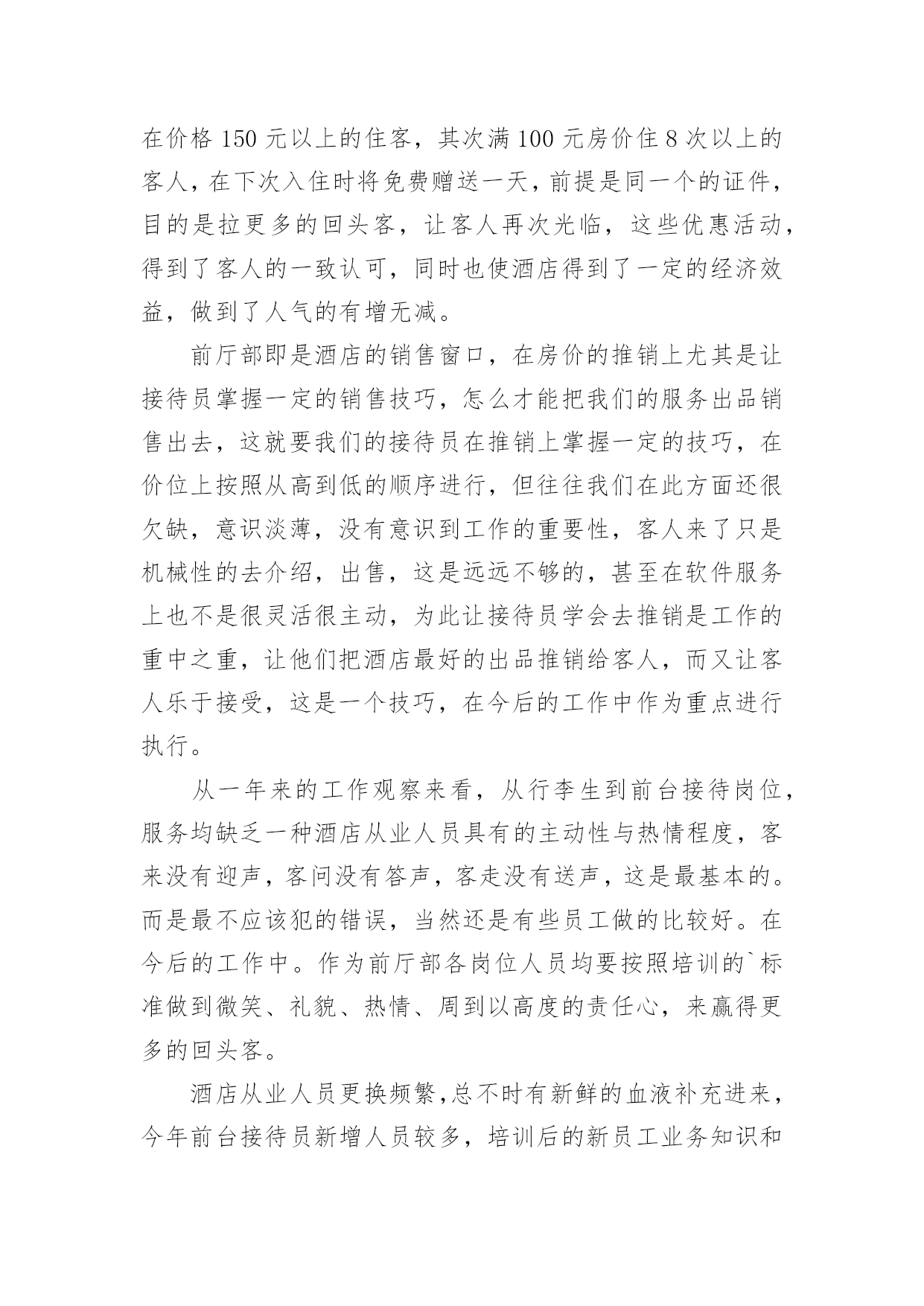 在价格 150 元以上的住客，其次满 100 元房价住 8 次以上的客人，在下次入住时将免费赠送一天，前提是同一个的证件，目的是拉更多的回头客，让客人再次光临，这些优惠活动，得到了客人的一致认可，同时也使酒店得到了一定的经济效益，做到了人气的有增无减。

前厅部即是酒店的销售窗口，在房价的推销上尤其是让接待员掌握一定的销售技巧，怎么才能把我们的服务出品销售出去，这就要我们的接待员在推销上掌握一定的技巧，在价位上按照从高到低的顺序进行，但往往我们在此方面还很欠缺，意识淡薄，没有意识到工作的重要性，客人来了只是机械性的去介绍，出售，这是远远不够的，甚至在软件服务上也不是很灵活很主动，为此让接待员学会去推销是工作的重中之重，让他们把酒店最好的出品推销给客人，而又让客人乐于接受，这是一个技巧，在今后的工作中作为重点进行执行。

从一年来的工作观察来看，从行李生到前台接待岗位，服务均缺乏一种酒店从业人员具有的主动性与热情程度，客来没有迎声，客问没有答声，客走没有送声，这是最基本的。而是最不应该犯的错误，当然还是有些员工做的比较好。在今后的工作中。作为前厅部各岗位人员均要按照培训的`标准做到微笑、礼貌、热情、周到以高度的责任心，来赢得更多的回头客。

酒店从业人员更换频繁，总不时有新鲜的血液补充进来，今年前台接待员新增人员较多，培训后的新员工业务知识和